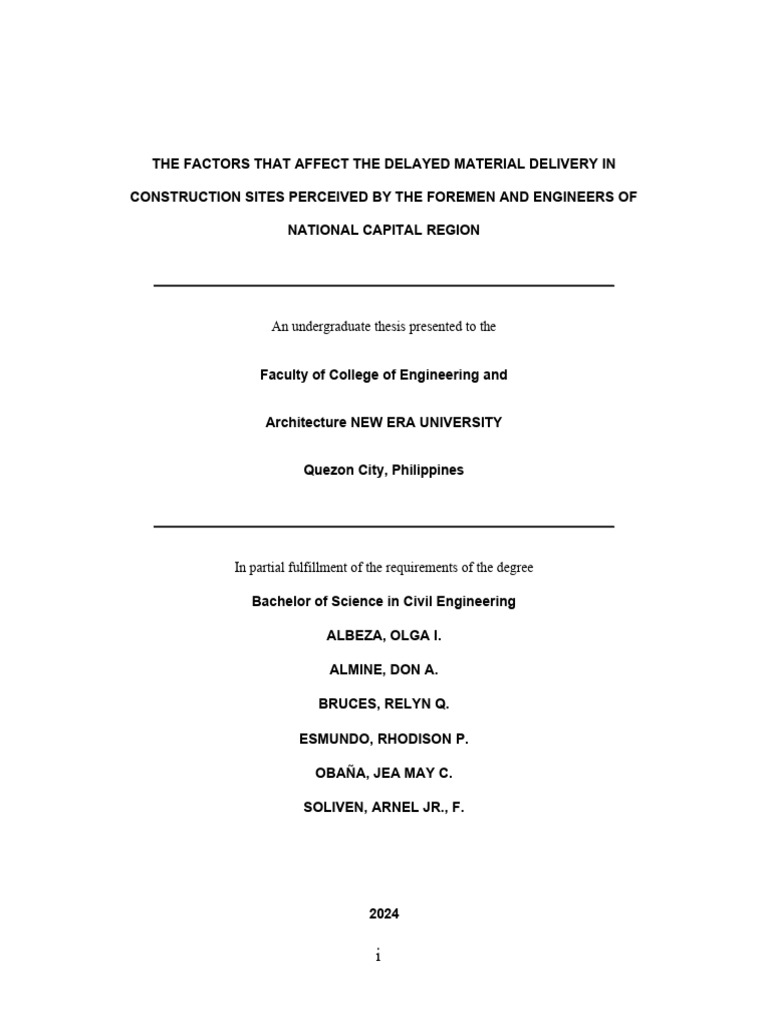 THE FACTORS THAT AFFECT THE DELAYED MATERIAL DELIVERY IN CONSTRUCTION SITES PERCEIVED BY THE FOREMEN AND ENGINEERS OF NATIONAL CAPITAL REGION

An undergraduate thesis presented to the

Faculty of College of Engineering and

Architecture NEW ERA UNIVERSITY

Quezon City, Philippines

In partial fulfillment of the requirements of the degree

Bachelor of Science in Civil Engineering

ALBEZA, OLGA I.

ALMINE, DON A.

BRUCES, RELYN Q.

ESMUNDO, RHODISON P.

OBAÑA, JEA MAY C.

SOLIVEN, ARNEL JR., F.

2024

i